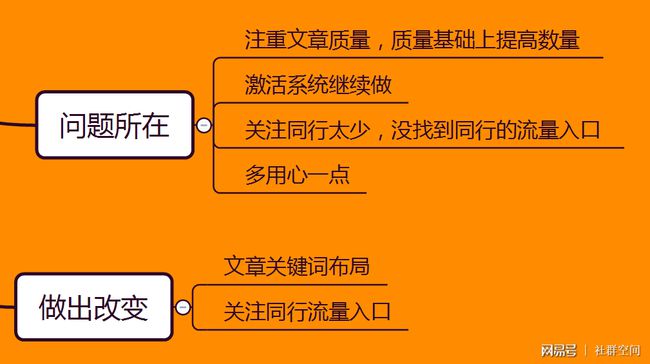 问题所在

注重文章质量，质量基础上提高数量

激活系统继续做

关注同行太少，没找到同行的流量入口

多用心一点

做出改变

文章关键词布局

关注同行流量入口

网易号 | 社群空间